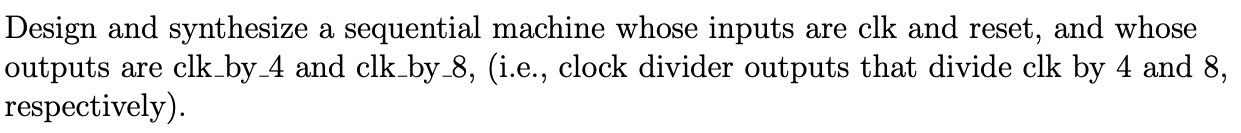 Design and synthesize a sequential machine whose inputs are clk and reset, and whose outputs are clk_by_4 and clk_by_8, (i.e., clock divider outputs that divide clk by 4 and 8, respectively).